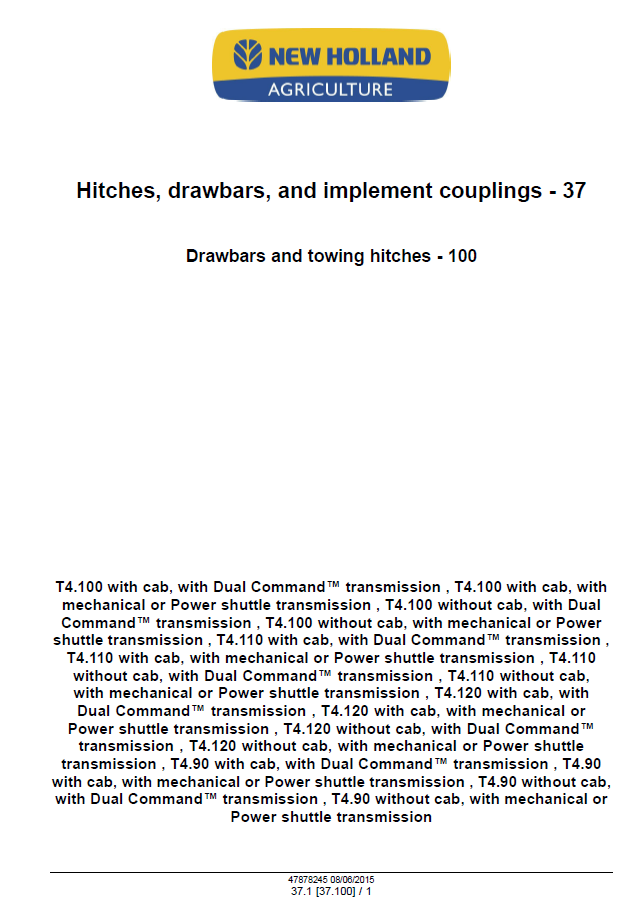 NEW HOLLAND
AGRICULTURE

Hitches, drawbars, and implement couplings - 37

Drawbars and towing hitches - 100

T4.100 with cab, with Dual Command™ transmission , T4.100 with cab, with mechanical or Power shuttle transmission , T4.100 without cab, with Dual Command™ transmission , T4.100 without cab, with mechanical or Power shuttle transmission , T4.110 with cab, with Dual Command™ transmission , T4.110 with cab, with mechanical or Power shuttle transmission , T4.110 without cab, with Dual Command™ transmission , T4.110 without cab, with mechanical or Power shuttle transmission , T4.120 with cab, with Dual Command™ transmission , T4.120 with cab, with mechanical or Power shuttle transmission , T4.120 without cab, with Dual Command™ transmission , T4.120 without cab, with mechanical or Power shuttle transmission , T4.90 with cab, with Dual Command™ transmission , T4.90 with cab, with mechanical or Power shuttle transmission , T4.90 without cab, with Dual Command™ transmission , T4.90 without cab, with mechanical or Power shuttle transmission

47878245 08/06/2015
37.1 [37.100] / 1